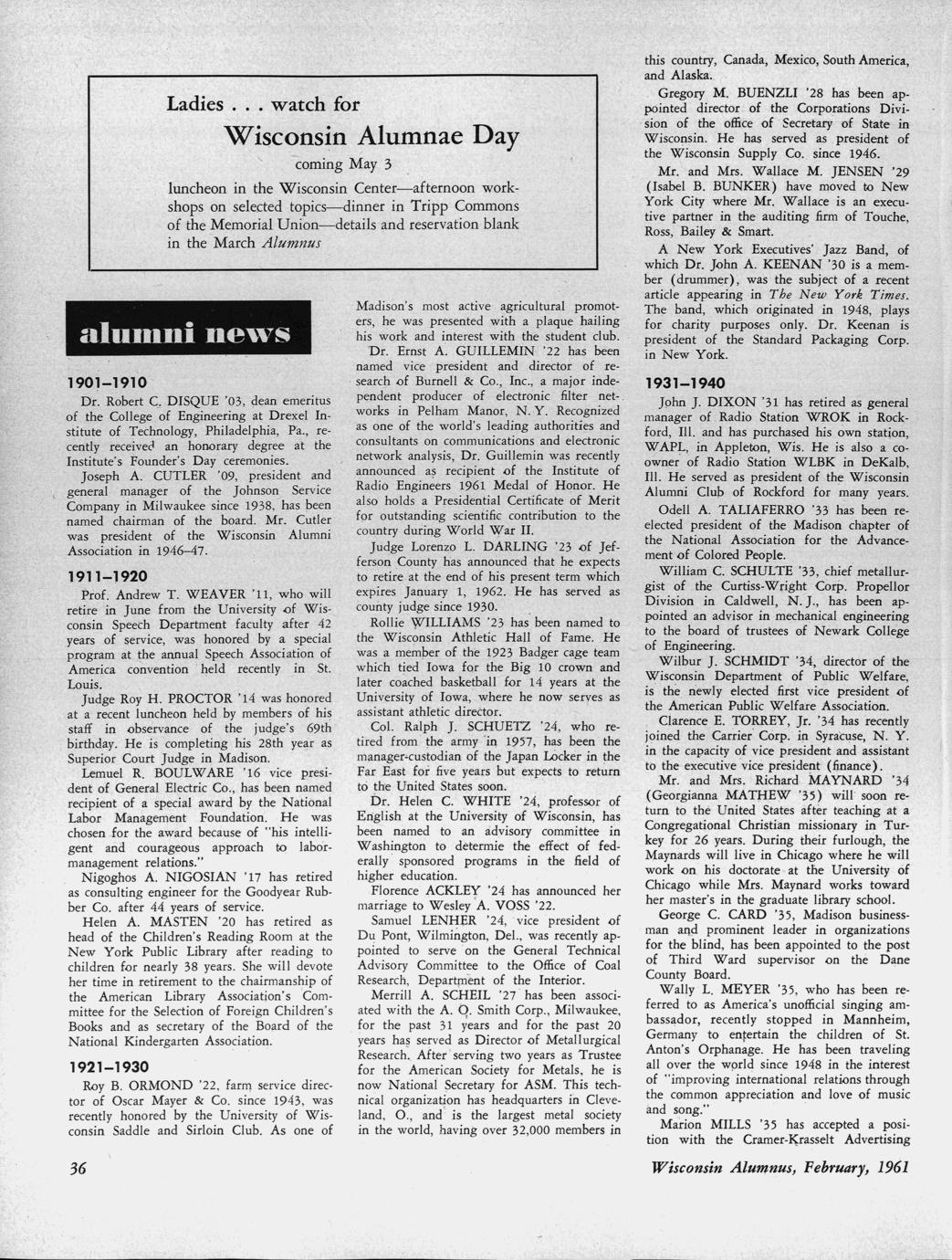 Ladies . . . watch for

Wisconsin Alumnae Day

coming May 3

luncheon in the Wisconsin Center—afternoon workshops on selected topics—dinner in Tripp Commons of the Memorial Union—details and reservation blank in the March Alumnus

alumni news

1901–1910

Dr. Robert C. DISQUE '03, dean emeritus of the College of Engineering at Drexel Institute of Technology, Philadelphia, Pa., recently received an honorary degree at the Institute's Founder's Day ceremonies.

Joseph A. CUTLER '09, president and general manager of the Johnson Service Company in Milwaukee since 1938, has been named chairman of the board. Mr. Cutler was president of the Wisconsin Alumni Association in 1946–47.

1911–1920

Prof. Andrew T. WEAVER '11, who will retire in June from the University of Wisconsin Speech Department faculty after 42 years of service, was honored by a special program at the annual Speech Association of America convention held recently in St. Louis.

Judge Roy H. PROCTOR '14 was honored at a recent luncheon held by members of his staff in observance of the judge's 69th birthday. He is completing his 28th year as Superior Court Judge in Madison.

Lemuel R. BOULWARE '16 vice president of General Electric Co., has been named recipient of a special award by the National Labor Management Foundation. He was chosen for the award because of "his intelligent and courageous approach to labor-management relations."

Nigoghos A. NIGOSIAN '17 has retired as consulting engineer for the Goodyear Rubber Co. after 44 years of service.

Helen A. MASTEN '20 has retired as head of the Children's Reading Room at the New York Public Library after reading to children for nearly 38 years. She will devote her time in retirement to the chairmanship of the American Library Association's Committee for the Selection of Foreign Children's Books and as secretary of the Board of the National Kindergarten Association.

1921–1930

Roy B. ORMOND '22, farm service director of Oscar Mayer & Co. since 1943, was recently honored by the University of Wisconsin Saddle and Sirloin Club. As one of Madison's most active agricultural promoters, he was presented with a plaque hailing his work and interest with the student club.

Dr. Ernst A. GUILLEMIN '22 has been named vice president and director of research of Burnell & Co., Inc., a major independent producer of electronic filter networks in Pelham Manor, N. Y. Recognized as one of the world's leading authorities and consultants on communications and electronic network analysis, Dr. Guillemin was recently announced as recipient of the Institute of Radio Engineers 1961 Medal of Honor. He also holds a Presidential Certificate of Merit for outstanding scientific contribution to the country during World War II.

Judge Lorenzo L. DARLING '23 of Jefferson County has announced that he expects to retire at the end of his present term which expires January 1, 1962. He has served as county judge since 1930.

Rollie WILLIAMS '23 has been named to the Wisconsin Athletic Hall of Fame. He was a member of the 1923 Badger cage team which tied Iowa for the Big 10 crown and later coached basketball for 14 years at the University of Iowa, where he now serves as assistant athletic director.

Col. Ralph J. SCHUETZ '24, who retired from the army in 1957, has been the manager-custodian of the Japan Locker in the Far East for five years but expects to return to the United States soon.

Dr. Helen C. WHITE '24, professor of English at the University of Wisconsin, has been named to an advisory committee in Washington to determie the effect of federally sponsored programs in the field of higher education.

Florence ACKLEY '24 has announced her marriage to Wesley A. VOSS '22.

Samuel LENHER '24, vice president of Du Pont, Wilmington, Del., was recently appointed to serve on the General Technical Advisory Committee to the Office of Coal Research, Department of the Interior.

Merrill A. SCHEIL '27 has been associated with the A. O. Smith Corp., Milwaukee, for the past 31 years and for the past 20 years has served as Director of Metallurgical Research. After serving two years as Trustee for the American Society for Metals, he is now National Secretary for ASM. This technical organization has headquarters in Cleveland, O., and is the largest metal society in the world, having over 32,000 members in this country, Canada, Mexico, South America, and Alaska.

Gregory M. BUENZLI '28 has been appointed director of the Corporations Division of the office of Secretary of State in Wisconsin. He has served as president of the Wisconsin Supply Co. since 1946.

Mr. and Mrs. Wallace M. JENSEN '29 (Isabel B. BUNKER) have moved to New York City where Mr. Wallace is an executive partner in the auditing firm of Touche, Ross, Bailey & Smart.

A New York Executives' Jazz Band, of which Dr. John A. KEENAN '30 is a member (drummer), was the subject of a recent article appearing in The New York Times. The band, which originated in 1948, plays for charity purposes only. Dr. Keenan is president of the Standard Packaging Corp. in New York.

1931–1940

John J. DIXON '31 has retired as general manager of Radio Station WROK in Rockford, Ill. and has purchased his own station, WAPL, in Appleton, Wis. He is also a co-owner of Radio Station WLBK in DeKalb, Ill. He served as president of the Wisconsin Alumni Club of Rockford for many years.

Odell A. TALIAFERRO '33 has been re-elected president of the Madison chapter of the National Association for the Advancement of Colored People.

William C. SCHULTE '33, chief metallurgist of the Curtiss-Wright Corp. Propellor Division in Caldwell, N. J., has been appointed an advisor in mechanical engineering to the board of trustees of Newark College of Engineering.

Wilbur J. SCHMIDT '34, director of the Wisconsin Department of Public Welfare, is the newly elected first vice president of the American Public Welfare Association.

Clarence E. TORREY, Jr. '34 has recently joined the Carrier Corp. in Syracuse, N. Y. in the capacity of vice president and assistant to the executive vice president (finance).

Mr. and Mrs. Richard MAYNARD '34 (Georgianna MATHEW '35) will soon return to the United States after teaching at a Congregational Christian missionary in Turkey for 26 years. During their furlough, the Maynards will live in Chicago where he will work on his doctorate at the University of Chicago while Mrs. Maynard works toward her master's in the graduate library school.

George C. CARD '35, Madison businessman and prominent leader in organizations for the blind, has been appointed to the post of Third Ward supervisor on the Dane County Board.

Wally L. MEYER '35, who has been referred to as America's unofficial singing ambassador, recently stopped in Mannheim, Germany to entertain the children of St. Anton's Orphanage. He has been traveling all over the world since 1948 in the interest of "improving international relations through the common appreciation and love of music and song."

Marion MILLS '35 has accepted a position with the Cramer-Krasselt Advertising

36

Wisconsin Alumnus, February, 1961